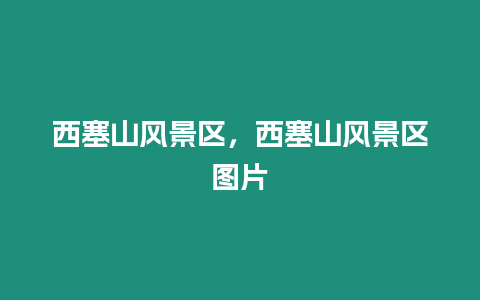 西塞山风景区，西塞山风景区图片